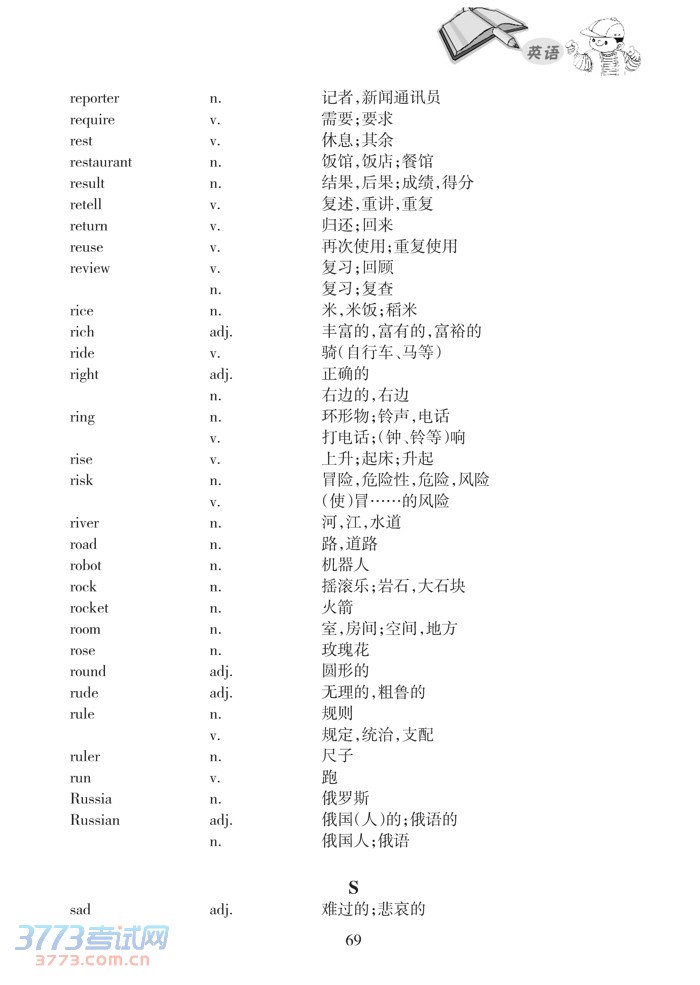 英语

| | | |
|---|---|---|
| reporter | n. | 记者,新闻通讯员 |
| require | v. | 需要;要求 |
| rest | v. | 休息;其余 |
| restaurant | n. | 饭馆,饭店;餐馆 |
| result | n. | 结果,后果;成绩,得分 |
| retell | v. | 复述,重讲,重复 |
| return | v. | 归还;回来 |
| reuse | v. | 再次使用;重复使用 |
| review | v. | 复习;回顾 |
| | n. | 复习;复查 |
| rice | n. | 米,米饭;稻米 |
| rich | adj. | 丰富的,富有的,富裕的 |
| ride | v. | 骑(自行车、马等) |
| right | adj. | 正确的 |
| | n. | 右边的,右边 |
| ring | n. | 环形物;铃声,电话 |
| | v. | 打电话;(钟、铃等)响 |
| rise | v. | 上升;起床;升起 |
| risk | n. | 冒险,危险性,危险,风险 |
| | v. | (使)冒……的风险 |
| river | n. | 河,江,水道 |
| road | n. | 路,道路 |
| robot | n. | 机器人 |
| rock | n. | 摇滚乐;岩石,大石块 |
| rocket | n. | 火箭 |
| room | n. | 室,房间;空间,地方 |
| rose | n. | 玫瑰花 |
| round | adj. | 圆形的 |
| rude | adj. | 无理的,粗鲁的 |
| rule | n. | 规则 |
| | v. | 规定,统治,支配 |
| ruler | n. | 尺子 |
| run | v. | 跑 |
| Russia | n. | 俄罗斯 |
| Russian | adj. | 俄国(人)的;俄语的 |
| | n. | 俄国人;俄语 |

S

| | | |
|---|---|---|
| sad | adj. | 难过的;悲哀的 |

69

3773考试网
3773.com.cn